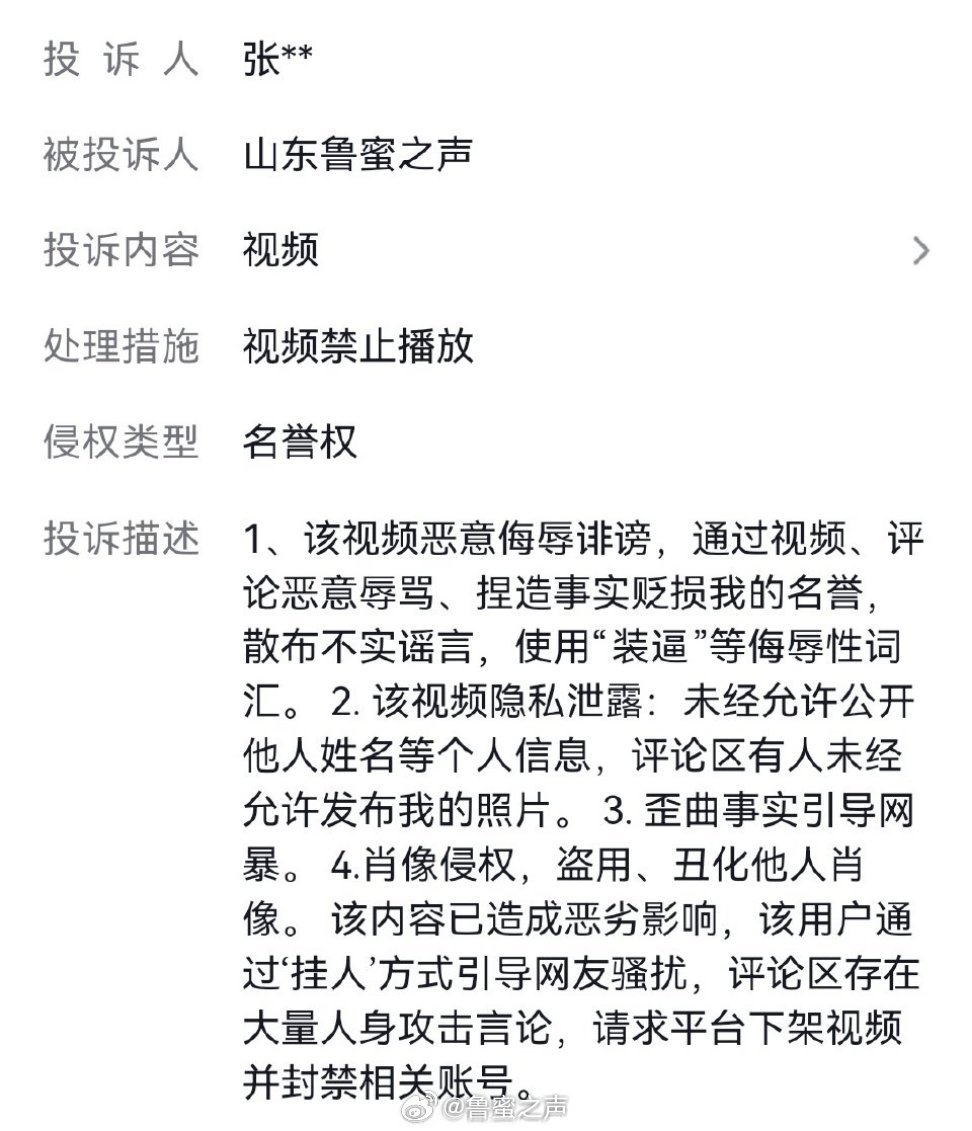 投诉人 张**

被投诉人 山东鲁蜜之声

投诉内容 视频

处理措施 视频禁止播放

侵权类型 名誉权

投诉描述 1、该视频恶意侮辱诽谤，通过视频、评论恶意辱骂、捏造事实贬损我的名誉，散布不实谣言，使用“装逼”等侮辱性词汇。 2. 该视频隐私泄露：未经允许公开他人姓名等个人信息，评论区有人未经允许发布我的照片。 3. 歪曲事实引导网暴。 4.肖像侵权，盗用、丑化他人肖像。 该内容已造成恶劣影响，该用户通过‘挂人’方式引导网友骚扰，评论区存在大量人身攻击言论，请求平台下架视频并封禁相关账号。

@鲁蜜之声